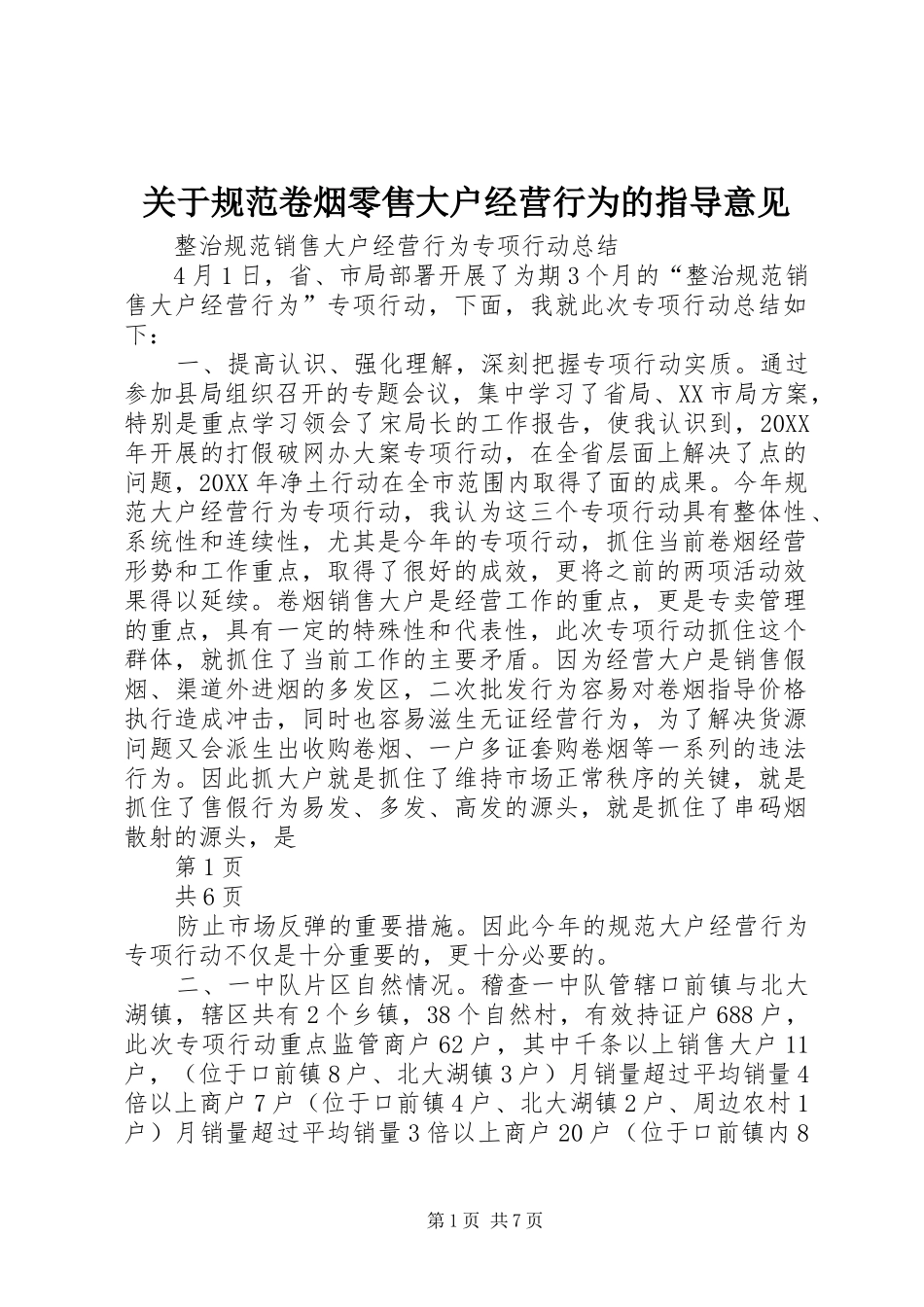 关于规范卷烟零售大户经营行为的指导意见

整治规范销售大户经营行为专项行动总结

4月1日，省、市局部署开展了为期3个月的“整治规范销售大户经营行为”专项行动，下面，我就此次专项行动总结如下：

一、提高认识、强化理解，深刻把握专项行动实质。通过参加县局组织召开的专题会议，集中学习了省局、XX市局方案，特别是重点学习领会了宋局长的工作报告，使我认识到，20XX年开展的打假破网办大案专项行动，在全省层面上解决了点的问题，20XX年净土行动在全市范围内取得了面的成果。今年规范大户经营行为专项行动，我认为这三个专项行动具有整体性、系统性和连续性，尤其是今年的专项行动，抓住当前卷烟经营形势和工作重点，取得了很好的成效，更将之前的两项活动效果得以延续。卷烟销售大户是经营工作的重点，更是专卖管理的重点，具有一定的特殊性和代表性，此次专项行动抓住这个群体，就抓住了当前工作的主要矛盾。因为经营大户是销售假烟、渠道外进烟的多发区，二次批发行为容易对卷烟指导价格执行造成冲击，同时也容易滋生无证经营行为，为了解决货源问题又会派生出收购卷烟、一户多证套购卷烟等一系列的违法行为。因此抓大户就是抓住了维持市场正常秩序的关键，就是抓住了售假行为易发、多发、高发的源头，就是抓住了串码烟散射的源头，是

第1页

共6页

防止市场反弹的重要措施。因此今年的规范大户经营行为专项行动不仅是十分重要的，更十分必要的。

二、一中队片区自然情况。稽查一中队管辖口前镇与北大湖镇，辖区共有2个乡镇，38个自然村，有效持证户688户，此次专项行动重点监管商户62户，其中千条以上销售大户11户，（位于口前镇8户、北大湖镇3户）月销量超过平均销量4倍以上商户7户（位于口前镇4户、北大湖镇2户、周边农村1户）月销量超过平均销量3倍以上商户20户（位于口前镇内8

第1页 共7页